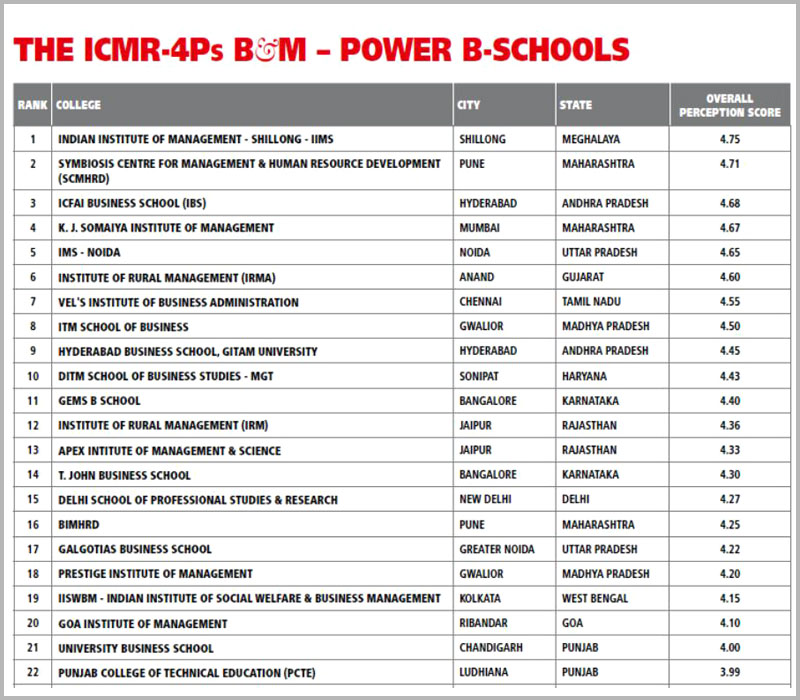 THE ICMR-4Ps B&M – POWER B-SCHOOLS

| RANK | COLLEGE | CITY | STATE | OVERALL PERCEPTION SCORE |
|---|---|---|---|---|
| 1 | INDIAN INSTITUTE OF MANAGEMENT - SHILLONG - IIMS | SHILLONG | MEGHALAYA | 4.75 |
| 2 | SYMBIOSIS CENTRE FOR MANAGEMENT & HUMAN RESOURCE DEVELOPMENT (SCMHRD) | PUNE | MAHARASHTRA | 4.71 |
| 3 | ICFAI BUSINESS SCHOOL (IBS) | HYDERABAD | ANDHRA PRADESH | 4.68 |
| 4 | K. J. SOMAIYA INSTITUTE OF MANAGEMENT | MUMBAI | MAHARASHTRA | 4.67 |
| 5 | IMS - NOIDA | NOIDA | UTTAR PRADESH | 4.65 |
| 6 | INSTITUTE OF RURAL MANAGEMENT (IRMA) | ANAND | GUJARAT | 4.60 |
| 7 | VEL'S INSTITUTE OF BUSINESS ADMINISTRATION | CHENNAI | TAMIL NADU | 4.55 |
| 8 | ITM SCHOOL OF BUSINESS | GWALIOR | MADHYA PRADESH | 4.50 |
| 9 | HYDERABAD BUSINESS SCHOOL, GITAM UNIVERSITY | HYDERABAD | ANDHRA PRADESH | 4.45 |
| 10 | DITM SCHOOL OF BUSINESS STUDIES - MGT | SONIPAT | HARYANA | 4.43 |
| 11 | GEMS B SCHOOL | BANGALORE | KARNATAKA | 4.40 |
| 12 | INSTITUTE OF RURAL MANAGEMENT (IRM) | JAIPUR | RAJASTHAN | 4.36 |
| 13 | APEX INTITUTE OF MANAGEMENT & SCIENCE | JAIPUR | RAJASTHAN | 4.33 |
| 14 | T. JOHN BUSINESS SCHOOL | BANGALORE | KARNATAKA | 4.30 |
| 15 | DELHI SCHOOL OF PROFESSIONAL STUDIES & RESEARCH | NEW DELHI | DELHI | 4.27 |
| 16 | BIMHRD | PUNE | MAHARASHTRA | 4.25 |
| 17 | GALGOTIAS BUSINESS SCHOOL | GREATER NOIDA | UTTAR PRADESH | 4.22 |
| 18 | PRESTIGE INSTITUTE OF MANAGEMENT | GWALIOR | MADHYA PRADESH | 4.20 |
| 19 | IISWBM - INDIAN INSTITUTE OF SOCIAL WELFARE & BUSINESS MANAGEMENT | KOLKATA | WEST BENGAL | 4.15 |
| 20 | GOA INSTITUTE OF MANAGEMENT | RIBANDAR | GOA | 4.10 |
| 21 | UNIVERSITY BUSINESS SCHOOL | CHANDIGARH | PUNJAB | 4.00 |
| 22 | PUNJAB COLLEGE OF TECHNICAL EDUCATION (PCTE) | LUDHIANA | PUNJAB | 3.99 |